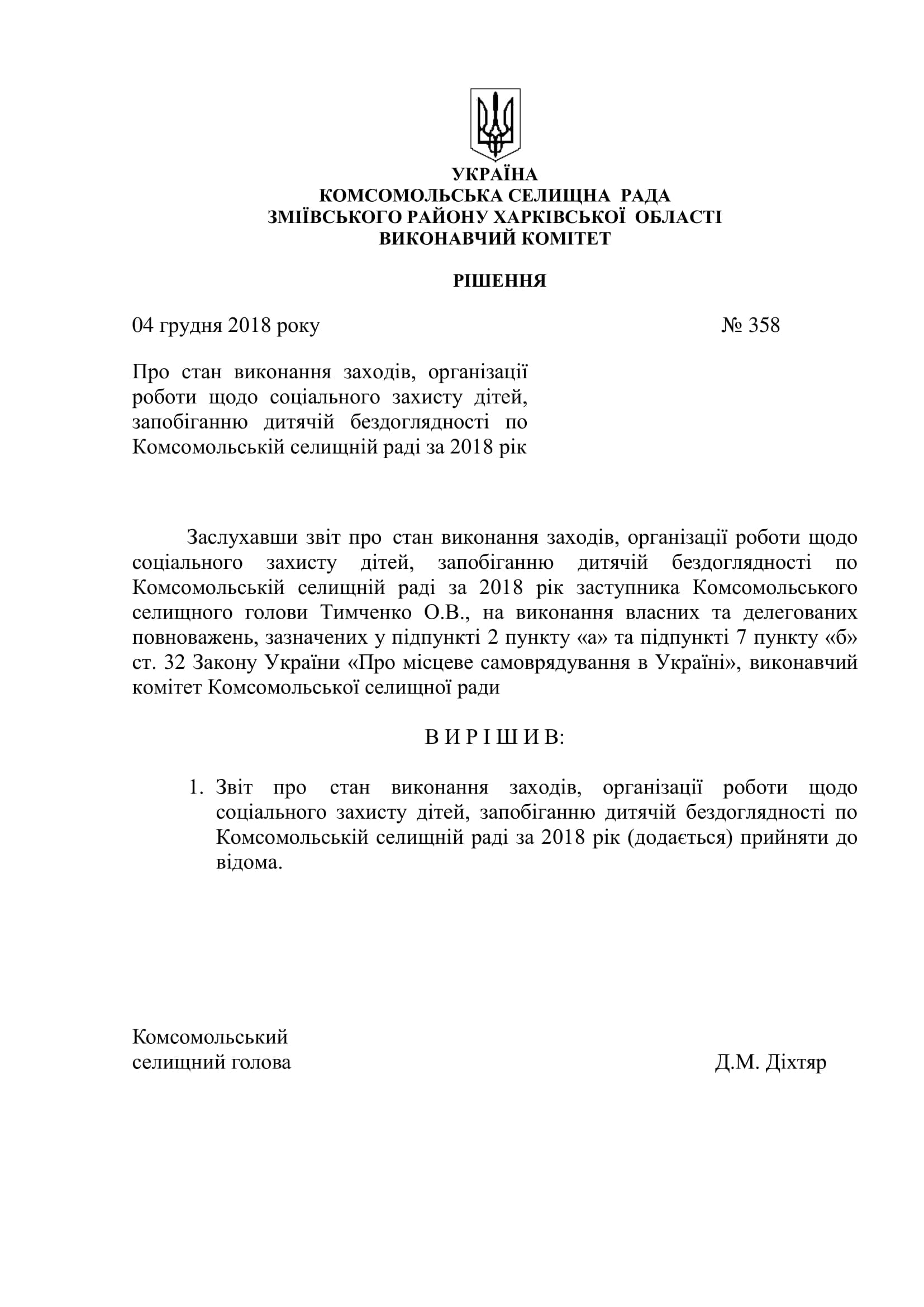 УКРАЇНА
КОМСОМОЛЬСЬКА СЕЛИЩНА РАДА
ЗМІЇВСЬКОГО РАЙОНУ ХАРКІВСЬКОЇ ОБЛАСТІ
ВИКОНАВЧИЙ КОМІТЕТ

РІШЕННЯ

04 грудня 2018 року № 358

Про стан виконання заходів, організації роботи щодо соціального захисту дітей, запобіганню дитячій бездоглядності по Комсомольській селищній раді за 2018 рік

Заслухавши звіт про стан виконання заходів, організації роботи щодо соціального захисту дітей, запобіганню дитячій бездоглядності по Комсомольській селищній раді за 2018 рік заступника Комсомольського селищного голови Тимченко О.В., на виконання власних та делегованих повноважень, зазначених у підпункті 2 пункту «а» та підпункті 7 пункту «б» ст. 32 Закону України «Про місцеве самоврядування в Україні», виконавчий комітет Комсомольської селищної ради

В И Р І Ш И В:

1. Звіт про стан виконання заходів, організації роботи щодо соціального захисту дітей, запобіганню дитячій бездоглядності по Комсомольській селищній раді за 2018 рік (додається) прийняти до відома.

Комсомольський
селищний голова Д.М. Діхтяр